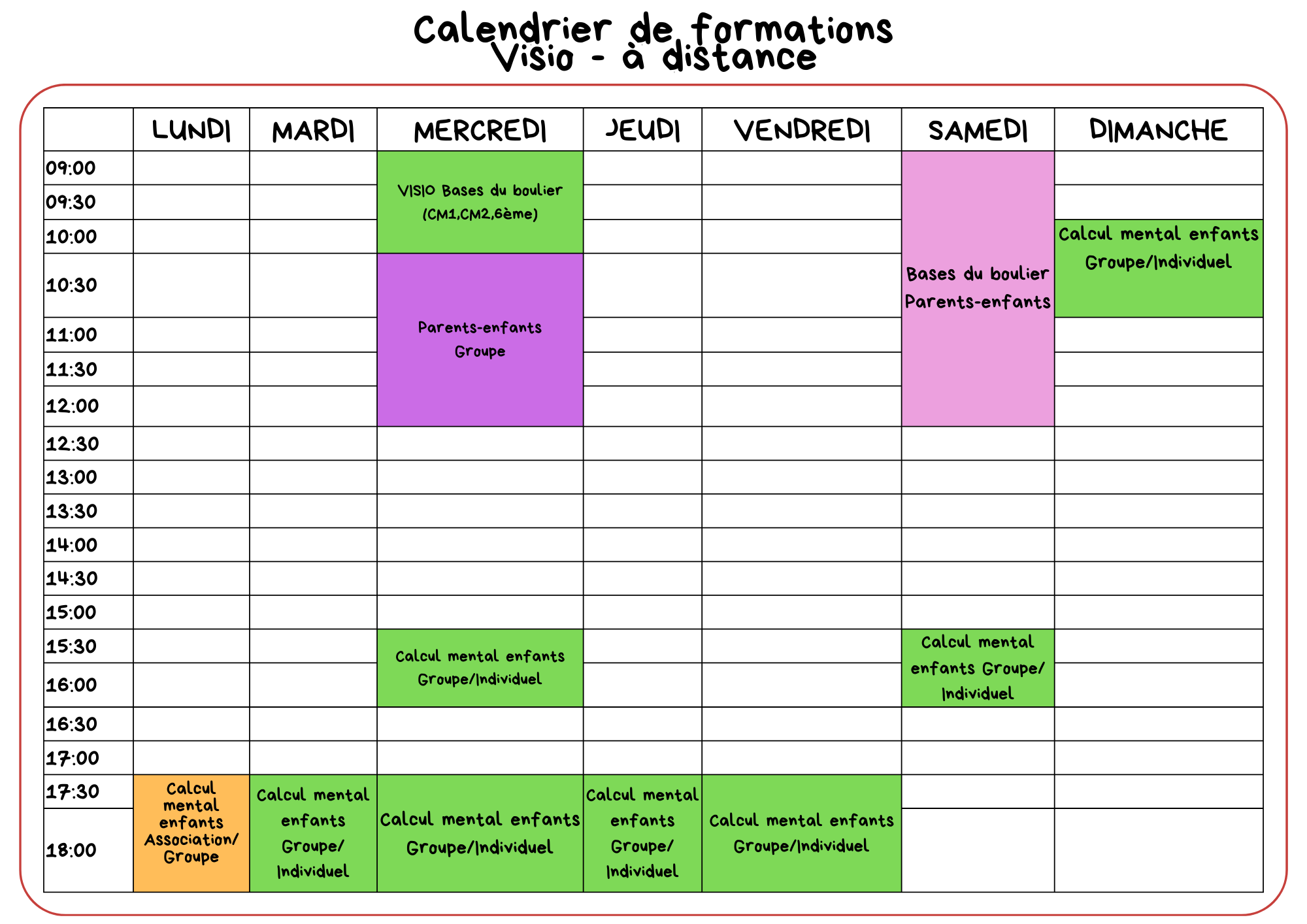 Calendrier de formations
Visio - à distance

| | LUNDI | MARDI | MERCREDI | JEUDI | VENDREDI | SAMEDI | DIMANCHE |
|---|---|---|---|---|---|---|---|
| 09:00 | | | VISIO Bases du boulier (CM1,CM2,6ème) | | | Bases du boulier Parents-enfants | |
| 09:30 | | | | | | | |
| 10:00 | | | | | | | Calcul mental enfants Groupe/Individuel |
| 10:30 | | | Parents-enfants Groupe | | | | |
| 11:00 | | | | | | | |
| 11:30 | | | | | | | |
| 12:00 | | | | | | | |
| 12:30 | | | | | | | |
| 13:00 | | | | | | | |
| 13:30 | | | | | | | |
| 14:00 | | | | | | | |
| 14:30 | | | | | | | |
| 15:00 | | | | | | | |
| 15:30 | | | Calcul mental enfants Groupe/Individuel | | | Calcul mental enfants Groupe/ Individuel | |
| 16:00 | | | | | | | |
| 16:30 | | | | | | | |
| 17:00 | | | | | | | |
| 17:30 | Calcul mental enfants Association/ Groupe | Calcul mental enfants Groupe/ Individuel | Calcul mental enfants Groupe/Individuel | Calcul mental enfants Groupe/ Individuel | Calcul mental enfants Groupe/Individuel | | |
| 18:00 | | | | | | | |